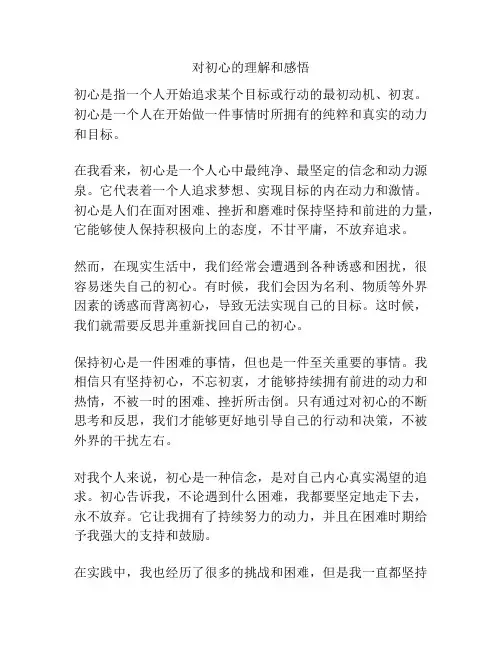 对初心的理解和感悟

初心是指一个人开始追求某个目标或行动的最初动机、初衷。初心是一个人在开始做一件事情时所拥有的纯粹和真实的动力和目标。

在我看来，初心是一个人心中最纯净、最坚定的信念和动力源泉。它代表着一个人追求梦想、实现目标的内在动力和激情。初心是人们在面对困难、挫折和磨难时保持坚持和前进的力量，它能够使人保持积极向上的态度，不甘平庸，不放弃追求。

然而，在现实生活中，我们经常会遭遇到各种诱惑和困扰，很容易迷失自己的初心。有时候，我们会因为名利、物质等外界因素的诱惑而背离初心，导致无法实现自己的目标。这时候，我们就需要反思并重新找回自己的初心。

保持初心是一件困难的事情，但也是一件至关重要的事情。我相信只有坚持初心，不忘初衷，才能够持续拥有前进的动力和热情，不被一时的困难、挫折所击倒。只有通过对初心的不断思考和反思，我们才能够更好地引导自己的行动和决策，不被外界的干扰左右。

对我个人来说，初心是一种信念，是对自己内心真实渴望的追求。初心告诉我，不论遇到什么困难，我都要坚定地走下去，永不放弃。它让我拥有了持续努力的动力，并且在困难时期给予我强大的支持和鼓励。

在实践中，我也经历了很多的挑战和困难，但是我一直都坚持